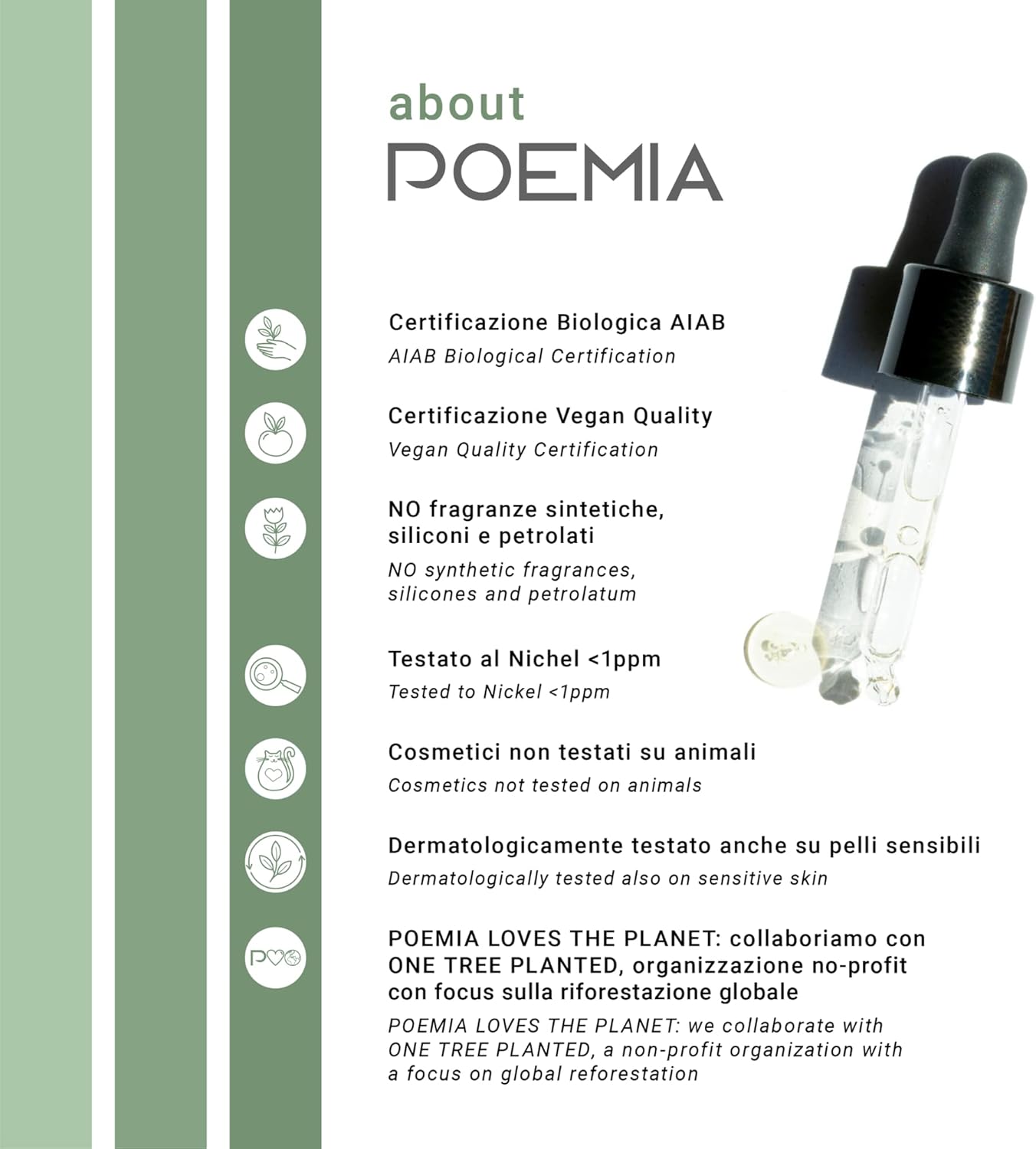 about
POEMIA

Certificazione Biologica AIAB
AIAB Biological Certification

Certificazione Vegan Quality
Vegan Quality Certification

NO fragranze sintetiche, siliconi e petrolati
NO synthetic fragrances, silicones and petrolatum

Testato al Nichel <1ppm
Tested to Nickel <1ppm

Cosmetici non testati su animali
Cosmetics not tested on animals

Dermatologicamente testato anche su pelli sensibili
Dermatologically tested also on sensitive skin

POEMIA LOVES THE PLANET: collaboriamo con ONE TREE PLANTED, organizzazione no-profit con focus sulla riforestazione globale
POEMIA LOVES THE PLANET: we collaborate with ONE TREE PLANTED, a non-profit organization with a focus on global reforestation